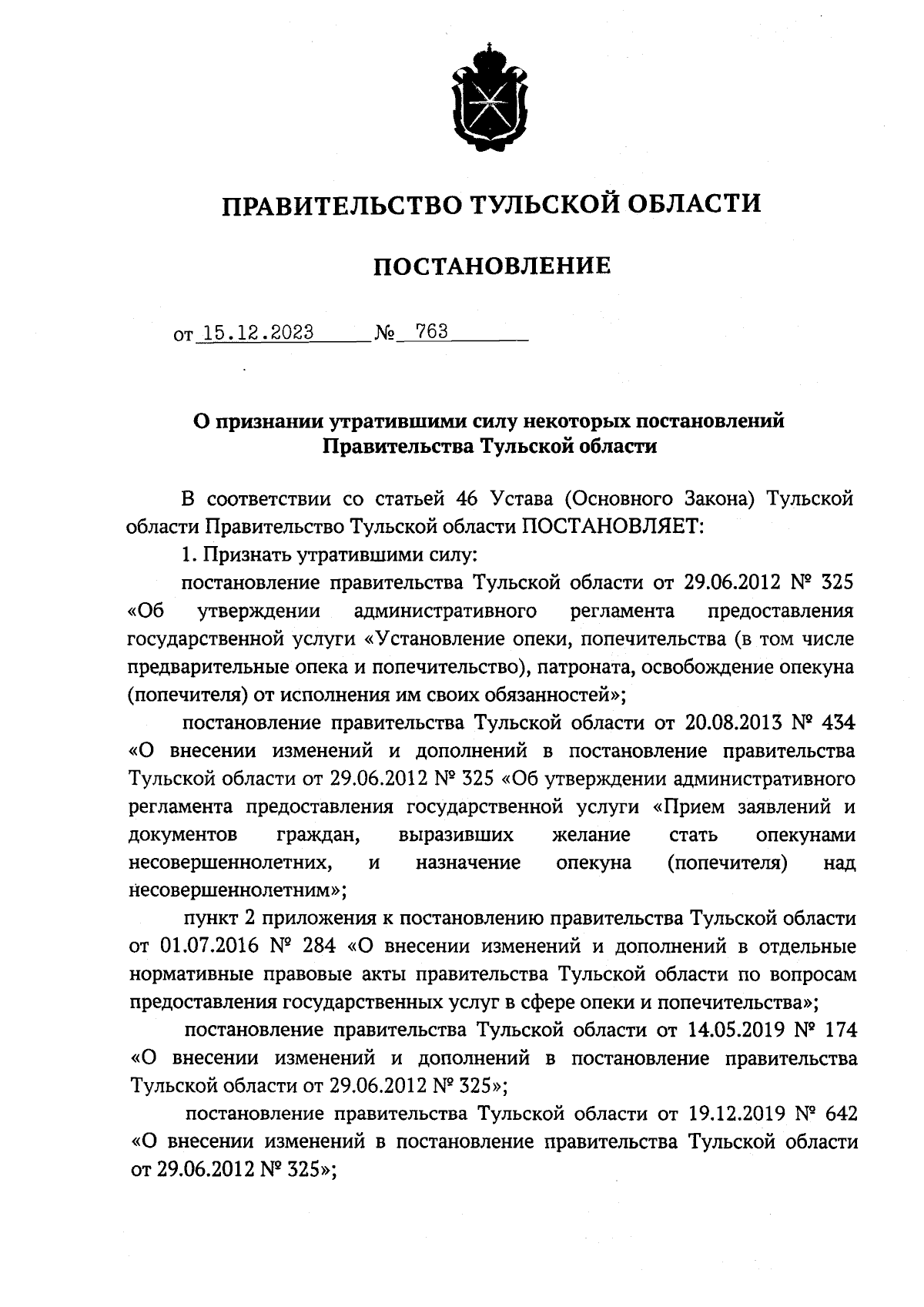 ПРАВИТЕЛЬСТВО ТУЛЬСКОЙ ОБЛАСТИ

ПОСТАНОВЛЕНИЕ

от 15.12.2023 № 763

О признании утратившими силу некоторых постановлений Правительства Тульской области

В соответствии со статьей 46 Устава (Основного Закона) Тульской области Правительство Тульской области ПОСТАНОВЛЯЕТ:

1. Признать утратившими силу:

постановление правительства Тульской области от 29.06.2012 № 325 «Об утверждении административного регламента предоставления государственной услуги «Установление опеки, попечительства (в том числе предварительные опека и попечительство), патроната, освобождение опекуна (попечителя) от исполнения им своих обязанностей»;

постановление правительства Тульской области от 20.08.2013 № 434 «О внесении изменений и дополнений в постановление правительства Тульской области от 29.06.2012 № 325 «Об утверждении административного регламента предоставления государственной услуги «Прием заявлений и документов граждан, выразивших желание стать опекунами несовершеннолетних, и назначение опекуна (попечителя) над несовершеннолетним»;

пункт 2 приложения к постановлению правительства Тульской области от 01.07.2016 № 284 «О внесении изменений и дополнений в отдельные нормативные правовые акты правительства Тульской области по вопросам предоставления государственных услуг в сфере опеки и попечительства»;

постановление правительства Тульской области от 14.05.2019 № 174 «О внесении изменений и дополнений в постановление правительства Тульской области от 29.06.2012 № 325»;

постановление правительства Тульской области от 19.12.2019 № 642 «О внесении изменений в постановление правительства Тульской области от 29.06.2012 № 325»;